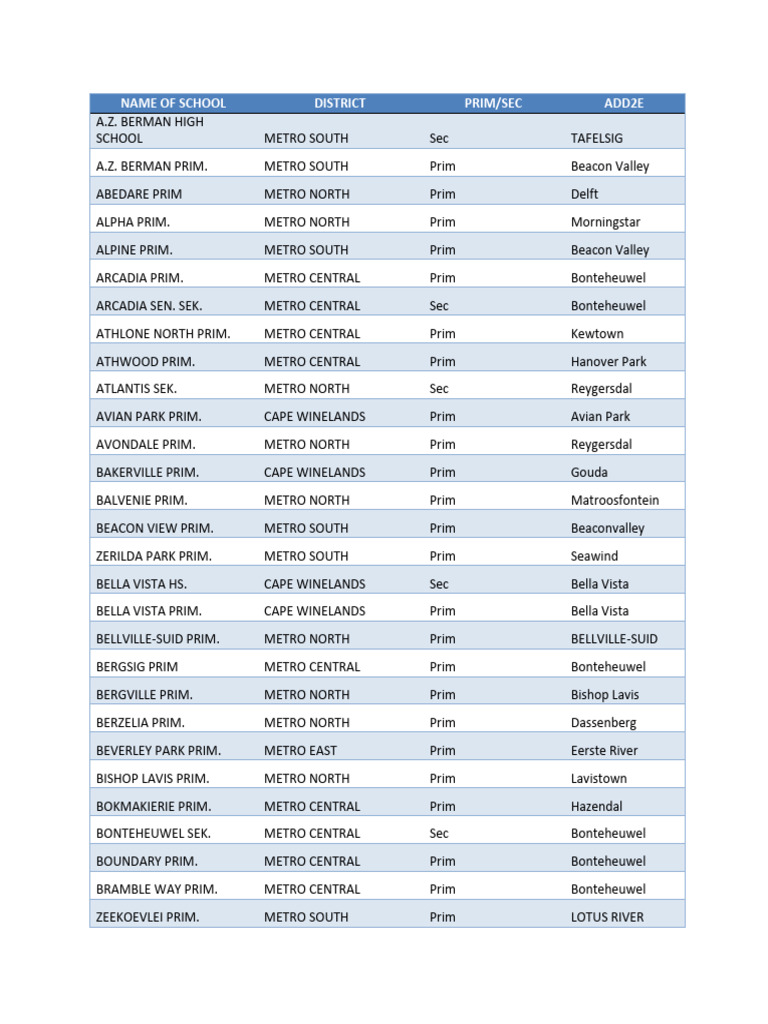 | NAME OF SCHOOL | DISTRICT | PRIM/SEC | ADD2E |
|---|---|---|---|
| A.Z. BERMAN HIGH SCHOOL | METRO SOUTH | Sec | TAFELSIG |
| A.Z. BERMAN PRIM. | METRO SOUTH | Prim | Beacon Valley |
| ABEDARE PRIM | METRO NORTH | Prim | Delft |
| ALPHA PRIM. | METRO NORTH | Prim | Morningstar |
| ALPINE PRIM. | METRO SOUTH | Prim | Beacon Valley |
| ARCADIA PRIM. | METRO CENTRAL | Prim | Bonteheuwel |
| ARCADIA SEN. SEK. | METRO CENTRAL | Sec | Bonteheuwel |
| ATHLONE NORTH PRIM. | METRO CENTRAL | Prim | Kewtown |
| ATHWOOD PRIM. | METRO CENTRAL | Prim | Hanover Park |
| ATLANTIS SEK. | METRO NORTH | Sec | Reygersdal |
| AVIAN PARK PRIM. | CAPE WINELANDS | Prim | Avian Park |
| AVONDALE PRIM. | METRO NORTH | Prim | Reygersdal |
| BAKERVILLE PRIM. | CAPE WINELANDS | Prim | Gouda |
| BALVENIE PRIM. | METRO NORTH | Prim | Matroosfontein |
| BEACON VIEW PRIM. | METRO SOUTH | Prim | Beaconvalley |
| ZERILDA PARK PRIM. | METRO SOUTH | Prim | Seawind |
| BELLA VISTA HS. | CAPE WINELANDS | Sec | Bella Vista |
| BELLA VISTA PRIM. | CAPE WINELANDS | Prim | Bella Vista |
| BELLVILLE-SUID PRIM. | METRO NORTH | Prim | BELLVILLE-SUID |
| BERGSIG PRIM | METRO CENTRAL | Prim | Bonteheuwel |
| BERGVILLE PRIM. | METRO NORTH | Prim | Bishop Lavis |
| BERZELIA PRIM. | METRO NORTH | Prim | Dassenberg |
| BEVERLEY PARK PRIM. | METRO EAST | Prim | Eerste River |
| BISHOP LAVIS PRIM. | METRO NORTH | Prim | Lavistown |
| BOKMAKIERIE PRIM. | METRO CENTRAL | Prim | Hazendal |
| BONTEHEUWEL SEK. | METRO CENTRAL | Sec | Bonteheuwel |
| BOUNDARY PRIM. | METRO CENTRAL | Prim | Bonteheuwel |
| BRAMBLE WAY PRIM. | METRO CENTRAL | Prim | Bonteheuwel |
| ZEEKOEVLEI PRIM. | METRO SOUTH | Prim | LOTUS RIVER |